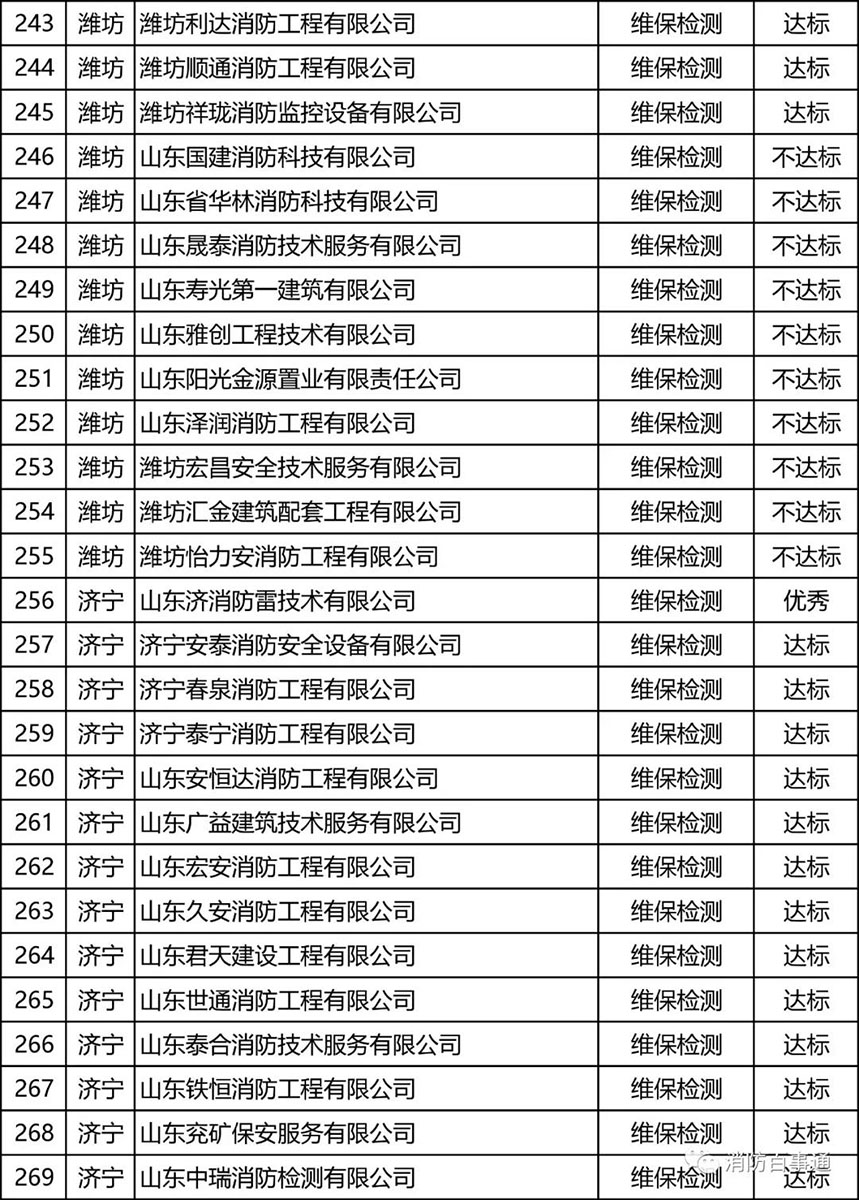 | 243 | 潍坊 | 潍坊利达消防工程有限公司 | 维保检测 | 达标 |
|---|---|---|---|---|
| 244 | 潍坊 | 潍坊顺通消防工程有限公司 | 维保检测 | 达标 |
| 245 | 潍坊 | 潍坊祥珑消防监控设备有限公司 | 维保检测 | 达标 |
| 246 | 潍坊 | 山东国建消防科技有限公司 | 维保检测 | 不达标 |
| 247 | 潍坊 | 山东省华林消防科技有限公司 | 维保检测 | 不达标 |
| 248 | 潍坊 | 山东晟泰消防技术服务有限公司 | 维保检测 | 不达标 |
| 249 | 潍坊 | 山东寿光第一建筑有限公司 | 维保检测 | 不达标 |
| 250 | 潍坊 | 山东雅创工程技术有限公司 | 维保检测 | 不达标 |
| 251 | 潍坊 | 山东阳光金源置业有限责任公司 | 维保检测 | 不达标 |
| 252 | 潍坊 | 山东泽润消防工程有限公司 | 维保检测 | 不达标 |
| 253 | 潍坊 | 潍坊宏昌安全技术服务有限公司 | 维保检测 | 不达标 |
| 254 | 潍坊 | 潍坊汇金建筑配套工程有限公司 | 维保检测 | 不达标 |
| 255 | 潍坊 | 潍坊怡力安消防工程有限公司 | 维保检测 | 不达标 |
| 256 | 济宁 | 山东济消防雷技术有限公司 | 维保检测 | 优秀 |
| 257 | 济宁 | 济宁安泰消防安全设备有限公司 | 维保检测 | 达标 |
| 258 | 济宁 | 济宁春泉消防工程有限公司 | 维保检测 | 达标 |
| 259 | 济宁 | 济宁泰宁消防工程有限公司 | 维保检测 | 达标 |
| 260 | 济宁 | 山东安恒达消防工程有限公司 | 维保检测 | 达标 |
| 261 | 济宁 | 山东广益建筑技术服务有限公司 | 维保检测 | 达标 |
| 262 | 济宁 | 山东宏安消防工程有限公司 | 维保检测 | 达标 |
| 263 | 济宁 | 山东久安消防工程有限公司 | 维保检测 | 达标 |
| 264 | 济宁 | 山东君天建设工程有限公司 | 维保检测 | 达标 |
| 265 | 济宁 | 山东世通消防工程有限公司 | 维保检测 | 达标 |
| 266 | 济宁 | 山东泰合消防技术服务有限公司 | 维保检测 | 达标 |
| 267 | 济宁 | 山东铁恒消防工程有限公司 | 维保检测 | 达标 |
| 268 | 济宁 | 山东兖矿保安服务有限公司 | 维保检测 | 达标 |
| 269 | 济宁 | 山东中瑞消防检测有限公司 | 维保检测 | 达标 |

消防百事通